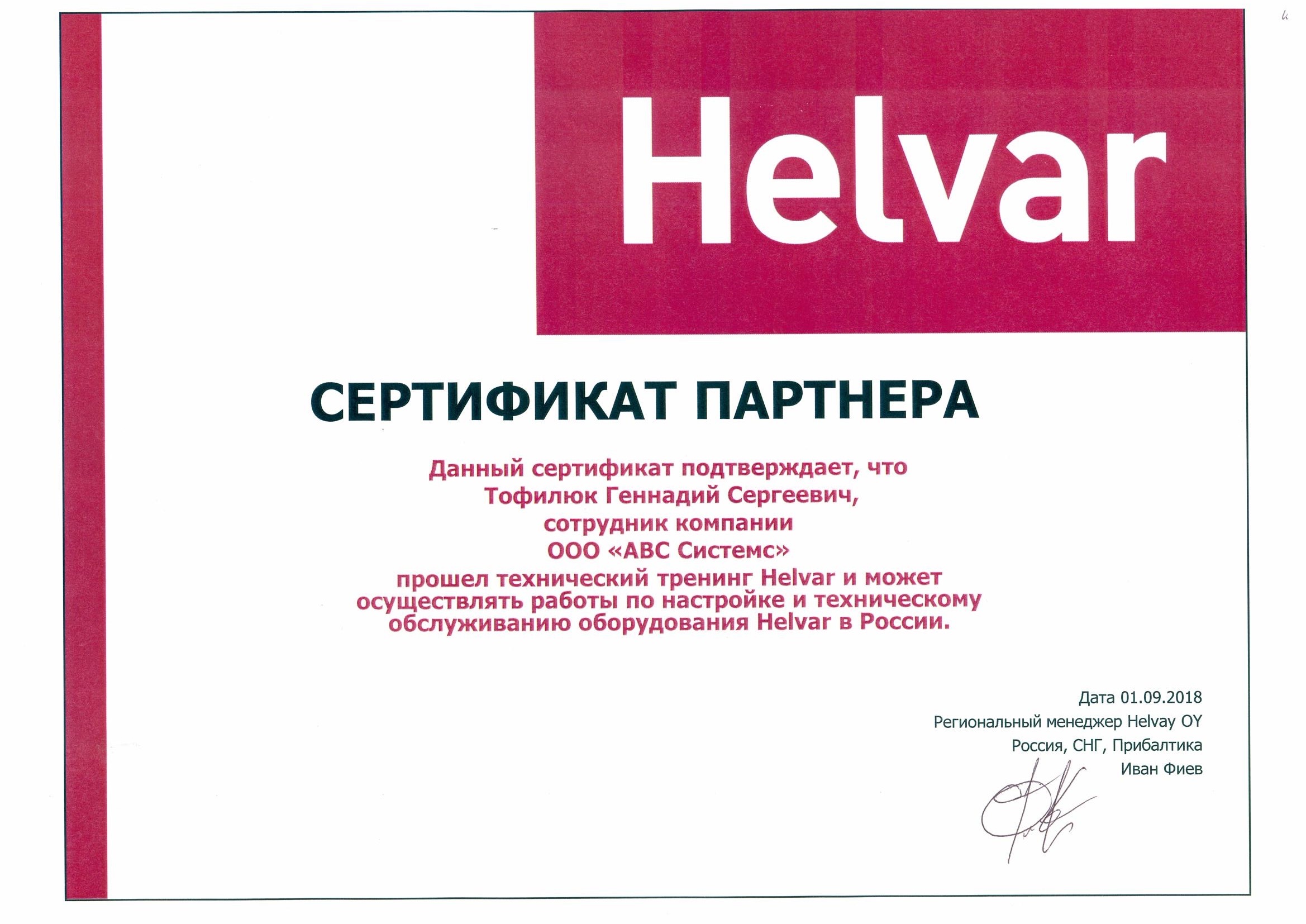 Helvar

СЕРТИФИКАТ ПАРТНЕРА

Данный сертификат подтверждает, что
Тофилюк Геннадий Сергеевич,
сотрудник компании
ООО «АВС Системс»
прошел технический тренинг Helvar и может осуществлять работы по настройке и техническому обслуживанию оборудования Helvar в России.

Дата 01.09.2018
Региональный менеджер Helvay OY
Россия, СНГ, Прибалтика
Иван Фиев